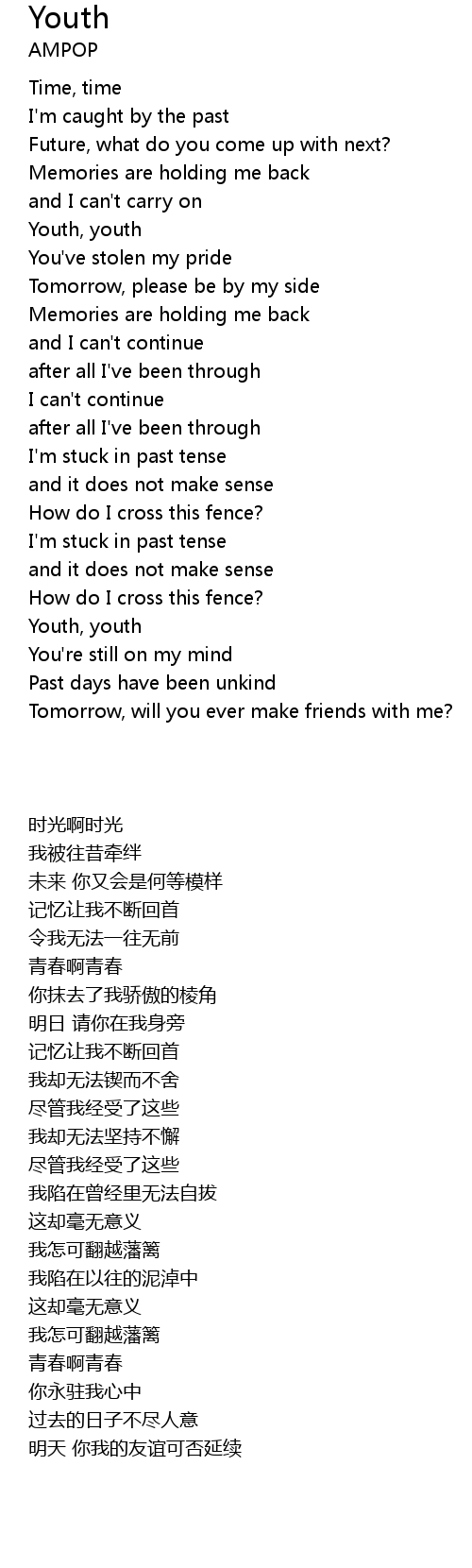 Youth
AMPOP

Time, time
I'm caught by the past
Future, what do you come up with next?
Memories are holding me back
and I can't carry on
Youth, youth
You've stolen my pride
Tomorrow, please be by my side
Memories are holding me back
and I can't continue
after all I've been through
I can't continue
after all I've been through
I'm stuck in past tense
and it does not make sense
How do I cross this fence?
I'm stuck in past tense
and it does not make sense
How do I cross this fence?
Youth, youth
You're still on my mind
Past days have been unkind
Tomorrow, will you ever make friends with me?

时光啊时光
我被往昔牵绊
未来 你又会是何等模样
记忆让我不断回首
令我无法一往无前
青春啊青春
你抹去了我骄傲的棱角
明日 请你在我身旁
记忆让我不断回首
我却无法锲而不舍
尽管我经受了这些
我却无法坚持不懈
尽管我经受了这些
我陷在曾经里无法自拔
这却毫无意义
我怎可翻越藩篱
我陷在以往的泥淖中
这却毫无意义
我怎可翻越藩篱
青春啊青春
你永驻我心中
过去的日子不尽人意
明天 你我的友谊可否延续